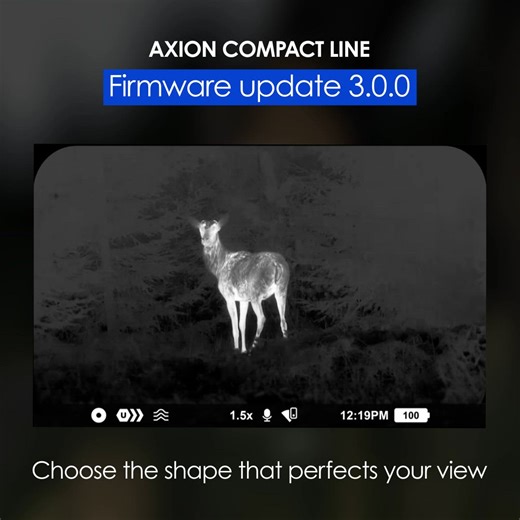 AXION COMPACT LINE

Firmware update 3.0.0

U 1.5x 12:19PM 100

Choose the shape that perfects your view